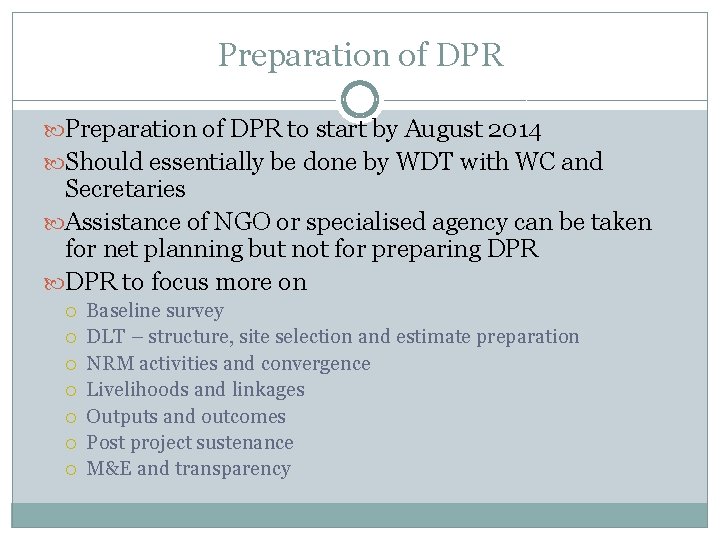 Preparation of DPR

Preparation of DPR to start by August 2014

Should essentially be done by WDT with WC and Secretaries

Assistance of NGO or specialised agency can be taken for net planning but not for preparing DPR

DPR to focus more on

Baseline survey

DLT – structure, site selection and estimate preparation

NRM activities and convergence

Livelihoods and linkages

Outputs and outcomes

Post project sustenance

M&E and transparency